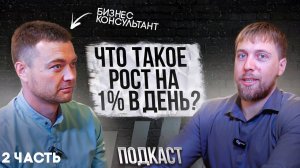 БИЗНЕС КОНСУЛЬТАНТ

ЧТО ТАКОЕ РОСТ НА 1% В ДЕНЬ?

2 ЧАСТЬ

ПОДКАСТ